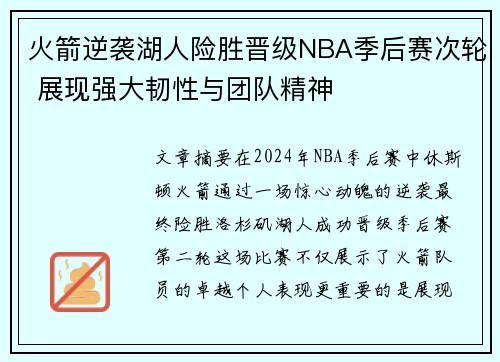 火箭逆袭湖人险胜晋级NBA季后赛次轮 展现强大韧性与团队精神

文章摘要在2024年NBA季后赛中休斯顿火箭通过一场惊心动魄的逆袭最终险胜洛杉矶湖人成功晋级季后赛第二轮这场比赛不仅展示了火箭队员的卓越个人表现更重要的是展现